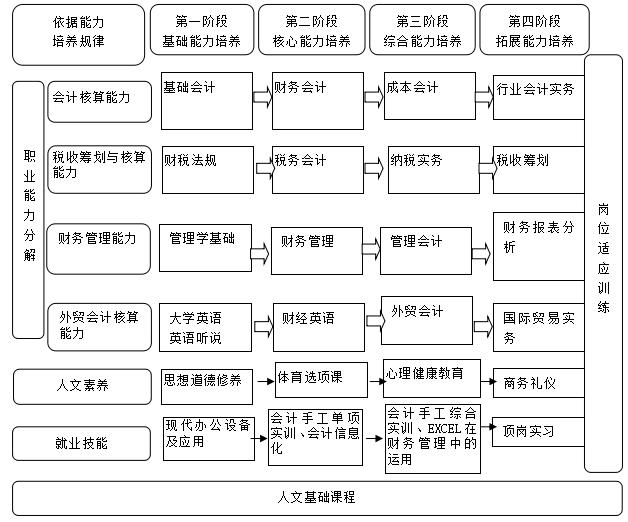 依据能力培养规律

第一阶段
基础能力培养

第二阶段
核心能力培养

第三阶段
综合能力培养

第四阶段
拓展能力培养

职业能力分解

会计核算能力

基础会计

财务会计

成本会计

行业会计实务

税收筹划与核算能力

财税法规

税务会计

纳税实务

税收筹划

财务管理能力

管理学基础

财务管理

管理会计

财务报表分析

外贸会计核算能力

大学英语
英语听说

财经英语

外贸会计

国际贸易实务

人文素养

思想道德修养

体育选项课

心理健康教育

商务礼仪

就业技能

现代办公设备及应用

会计手工单项实训、会计信息化

会计手工综合实训、EXCEL在财务管理中的运用

顶岗实习

岗位适应训练

人文基础课程